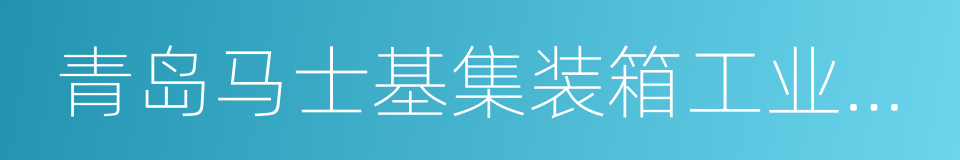 青岛马士基集装箱工业...